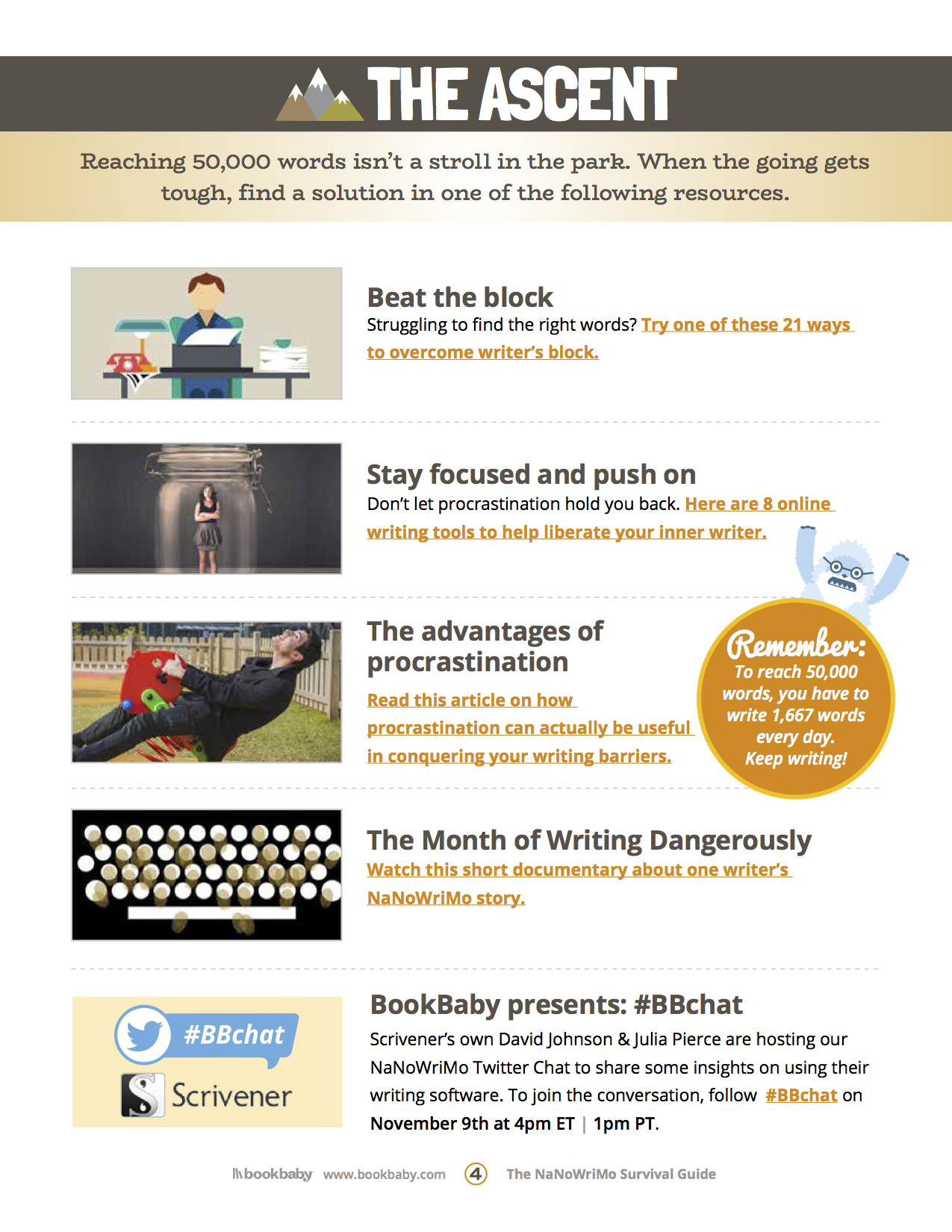 THE ASCENT

Reaching 50,000 words isn't a stroll in the park. When the going gets tough, find a solution in one of the following resources.

Beat the block
Struggling to find the right words? Try one of these 21 ways to overcome writer's block.

Stay focused and push on
Don't let procrastination hold you back. Here are 8 online writing tools to help liberate your inner writer.

The advantages of procrastination
Read this article on how procrastination can actually be useful in conquering your writing barriers.

Remember:
To reach 50,000 words, you have to write 1,667 words every day. Keep writing!

The Month of Writing Dangerously
Watch this short documentary about one writer's NaNoWriMo story.

#BBchat
Scrivener

BookBaby presents: #BBchat
Scrivener's own David Johnson & Julia Pierce are hosting our NaNoWriMo Twitter Chat to share some insights on using their writing software. To join the conversation, follow #BBchat on November 9th at 4pm ET | 1pm PT.

bookbaby www.bookbaby.com 4 The NaNoWriMo Survival Guide